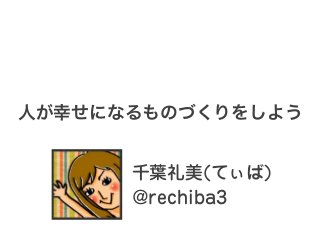 人が幸せになるものづくりをしよう

千葉礼美(てぃば)
@rechiba3